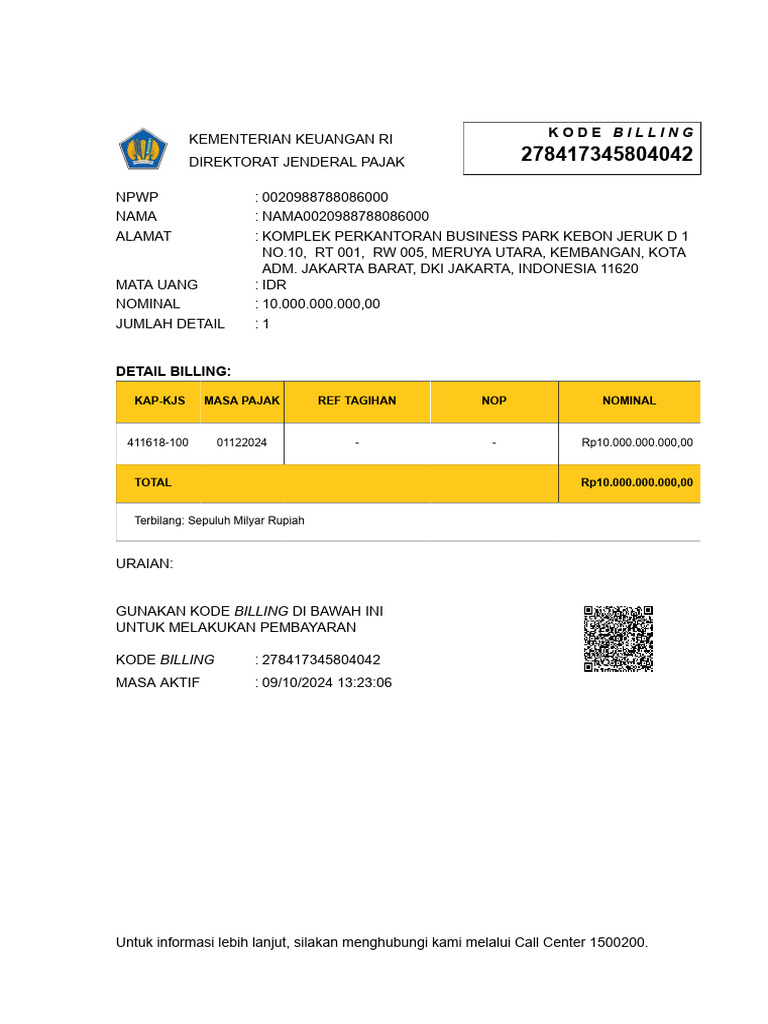 KEMENTERIAN KEUANGAN RI
DIREKTORAT JENDERAL PAJAK

KODE BILLING
278417345804042

NPWP : 0020988788086000
NAMA : NAMA0020988788086000
ALAMAT : KOMPLEK PERKANTORAN BUSINESS PARK KEBON JERUK D 1 NO.10, RT 001, RW 005, MERUYA UTARA, KEMBANGAN, KOTA ADM. JAKARTA BARAT, DKI JAKARTA, INDONESIA 11620
MATA UANG : IDR
NOMINAL : 10.000.000.000,00
JUMLAH DETAIL : 1

DETAIL BILLING:

| KAP-KJS | MASA PAJAK | REF TAGIHAN | NOP | NOMINAL |
|---|---|---|---|---|
| 411618-100 | 01122024 | - | - | Rp10.000.000.000,00 |
| TOTAL | | | | Rp10.000.000.000,00 |
| Terbilang: Sepuluh Milyar Rupiah | | | | |

URAIAN:

GUNAKAN KODE BILLING DI BAWAH INI
UNTUK MELAKUKAN PEMBAYARAN

KODE BILLING : 278417345804042
MASA AKTIF : 09/10/2024 13:23:06

Untuk informasi lebih lanjut, silakan menghubungi kami melalui Call Center 1500200.